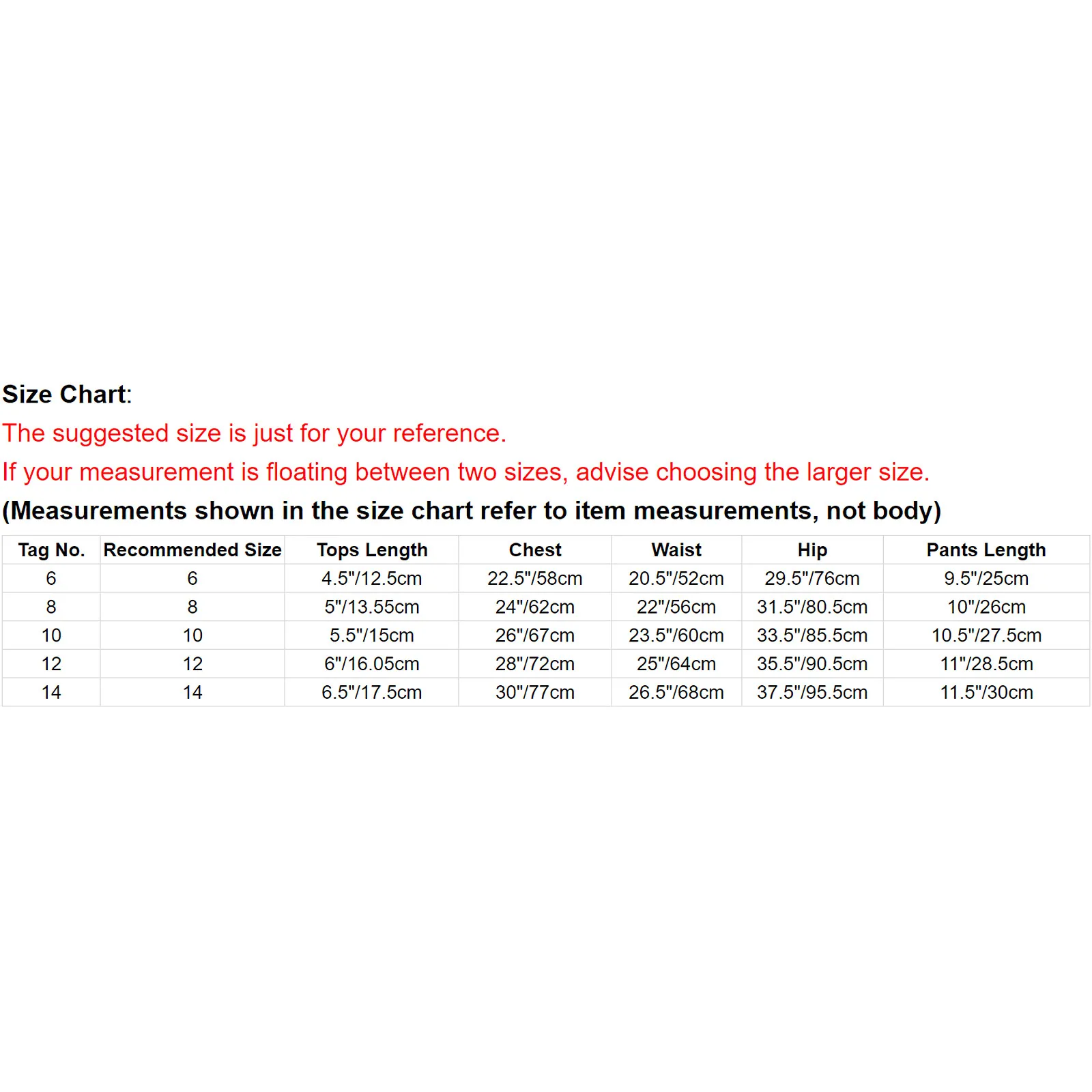 Size Chart:
The suggested size is just for your reference.
If your measurement is floating between two sizes, advise choosing the larger size.
(Measurements shown in the size chart refer to item measurements, not body)

| Tag No. | Recommended Size | Tops Length | Chest | Waist | Hip | Pants Length |
|---|---|---|---|---|---|---|
| 6 | 6 | 4.5"/12.5cm | 22.5"/58cm | 20.5"/52cm | 29.5"/76cm | 9.5"/25cm |
| 8 | 8 | 5"/13.55cm | 24"/62cm | 22"/56cm | 31.5"/80.5cm | 10"/26cm |
| 10 | 10 | 5.5"/15cm | 26"/67cm | 23.5"/60cm | 33.5"/85.5cm | 10.5"/27.5cm |
| 12 | 12 | 6"/16.05cm | 28"/72cm | 25"/64cm | 35.5"/90.5cm | 11"/28.5cm |
| 14 | 14 | 6.5"/17.5cm | 30"/77cm | 26.5"/68cm | 37.5"/95.5cm | 11.5"/30cm |